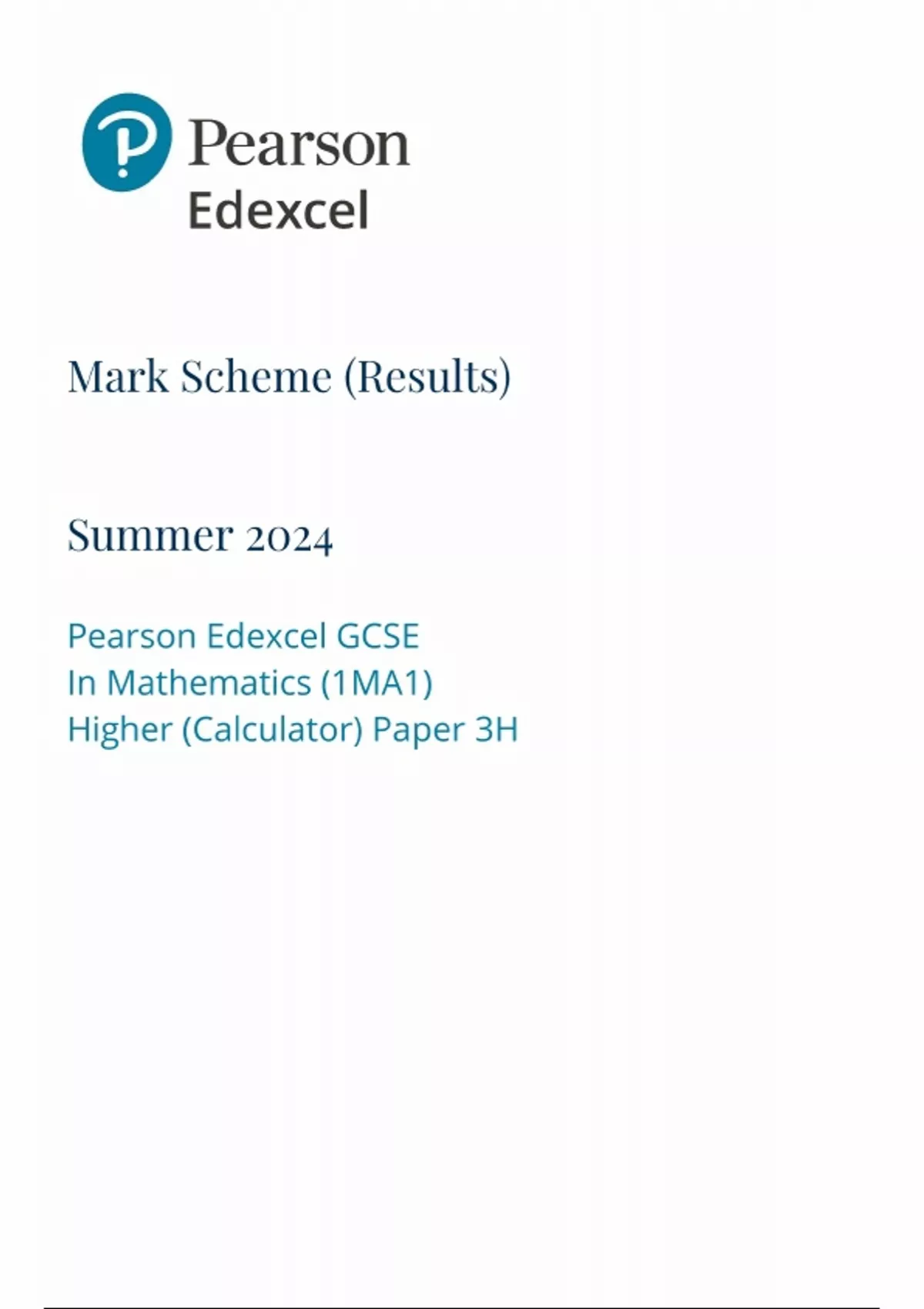 Pearson
Edexcel

Mark Scheme (Results)

Summer 2024

Pearson Edexcel GCSE
In Mathematics (1MA1)
Higher (Calculator) Paper 3H